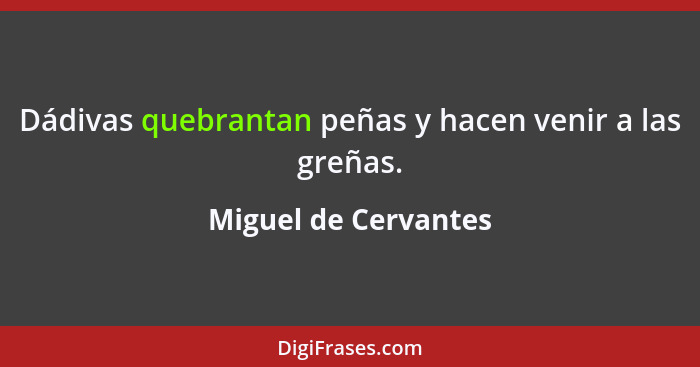 Dádivas quebrantan peñas y hacen venir a las greñas.

Miguel de Cervantes

DigiFrases.com